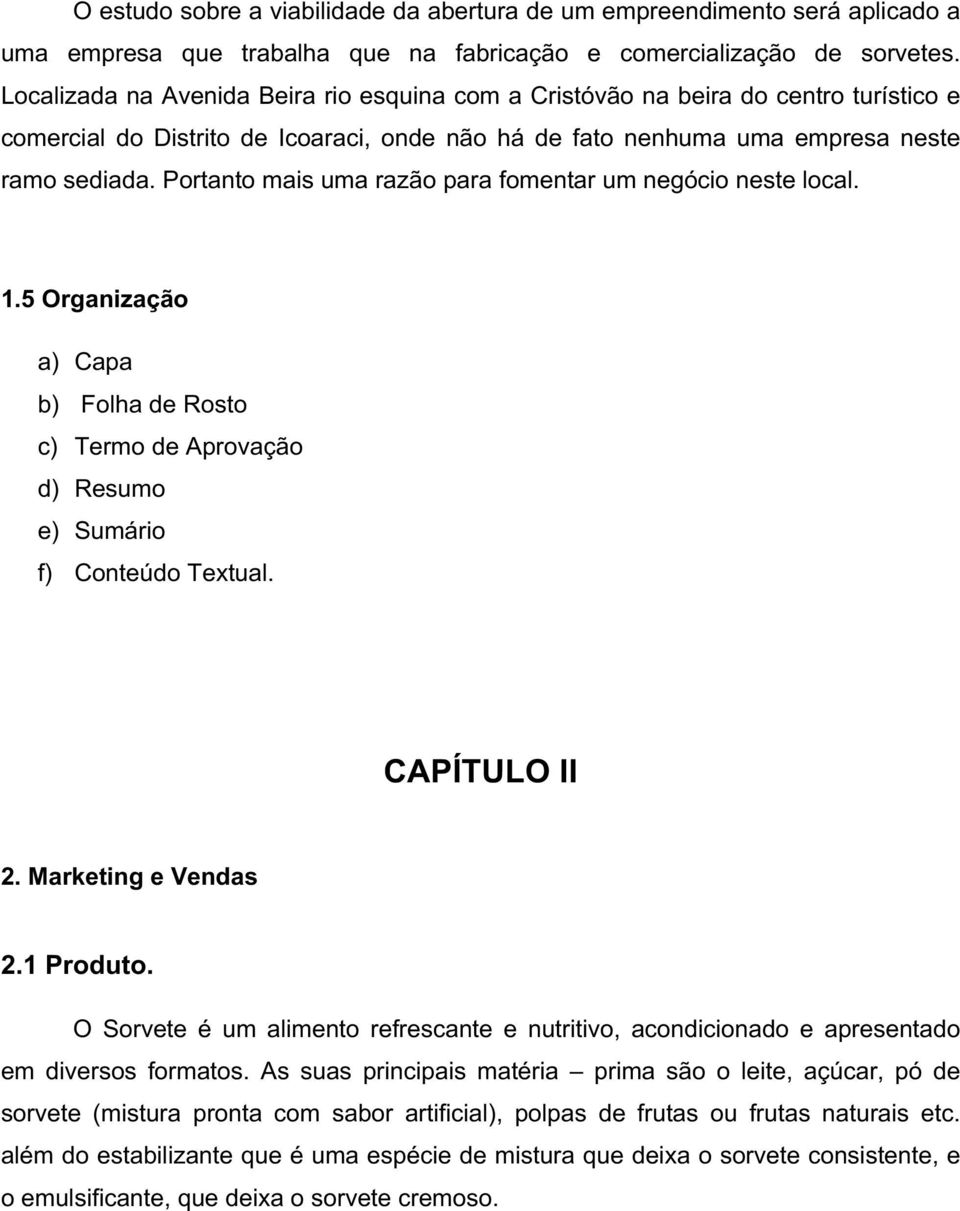 O estudo sobre a viabilidade da abertura de um empreendimento será aplicado a uma empresa que trabalha que na fabricação e comercialização de sorvetes. Localizada na Avenida Beira rio esquina com a Cristóvão na beira do centro turístico e comercial do Distrito de Icoaraci, onde não há de fato nenhuma uma empresa neste ramo sediada. Portanto mais uma razão para fomentar um negócio neste local.

1.5 Organização

a) Capa
b) Folha de Rosto
c) Termo de Aprovação
d) Resumo
e) Sumário
f) Conteúdo Textual.

CAPÍTULO II

2. Marketing e Vendas

2.1 Produto.

O Sorvete é um alimento refrescante e nutritivo, acondicionado e apresentado em diversos formatos. As suas principais matéria – prima são o leite, açúcar, pó de sorvete (mistura pronta com sabor artificial), polpas de frutas ou frutas naturais etc. além do estabilizante que é uma espécie de mistura que deixa o sorvete consistente, e o emulsificante, que deixa o sorvete cremoso.